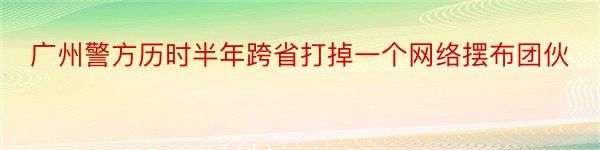 广州警方历时半年跨省打掉一个网络摆布团伙